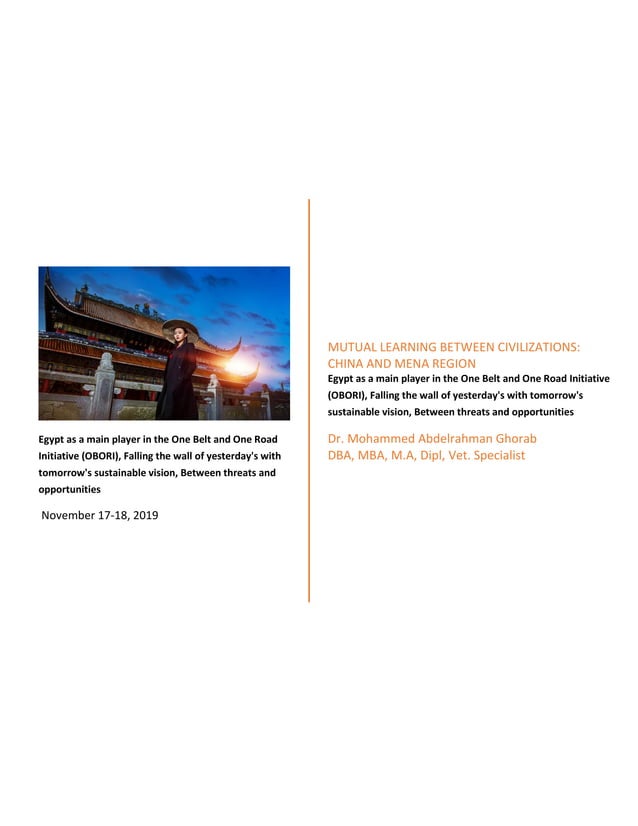 Egypt as a main player in the One Belt and One Road Initiative (OBORI), Falling the wall of yesterday's with tomorrow's sustainable vision, Between threats and opportunities

November 17-18, 2019

MUTUAL LEARNING BETWEEN CIVILIZATIONS: CHINA AND MENA REGION

Egypt as a main player in the One Belt and One Road Initiative (OBORI), Falling the wall of yesterday's with tomorrow's sustainable vision, Between threats and opportunities

Dr. Mohammed Abdelrahman Ghorab
DBA, MBA, M.A, Dipl, Vet. Specialist